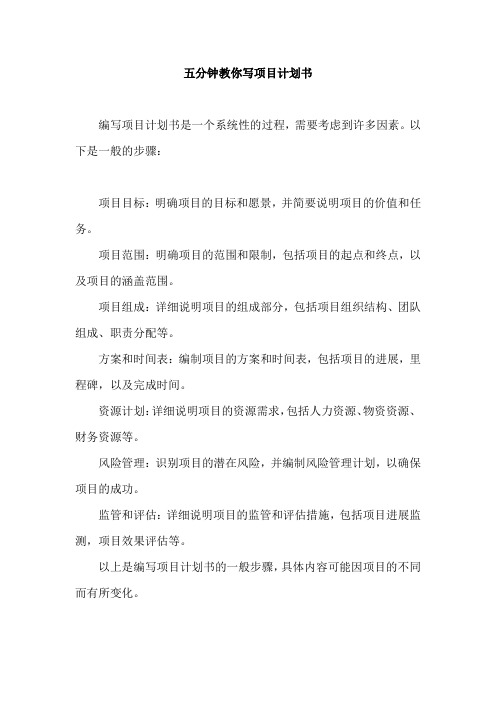 五分钟教你写项目计划书

编写项目计划书是一个系统性的过程，需要考虑到许多因素。以下是一般的步骤：

项目目标：明确项目的目标和愿景，并简要说明项目的价值和任务。

项目范围：明确项目的范围和限制，包括项目的起点和终点，以及项目的涵盖范围。

项目组成：详细说明项目的组成部分，包括项目组织结构、团队组成、职责分配等。

方案和时间表：编制项目的方案和时间表，包括项目的进展，里程碑，以及完成时间。

资源计划：详细说明项目的资源需求，包括人力资源、物资资源、财务资源等。

风险管理：识别项目的潜在风险，并编制风险管理计划，以确保项目的成功。

监管和评估：详细说明项目的监管和评估措施，包括项目进展监测，项目效果评估等。

以上是编写项目计划书的一般步骤，具体内容可能因项目的不同而有所变化。